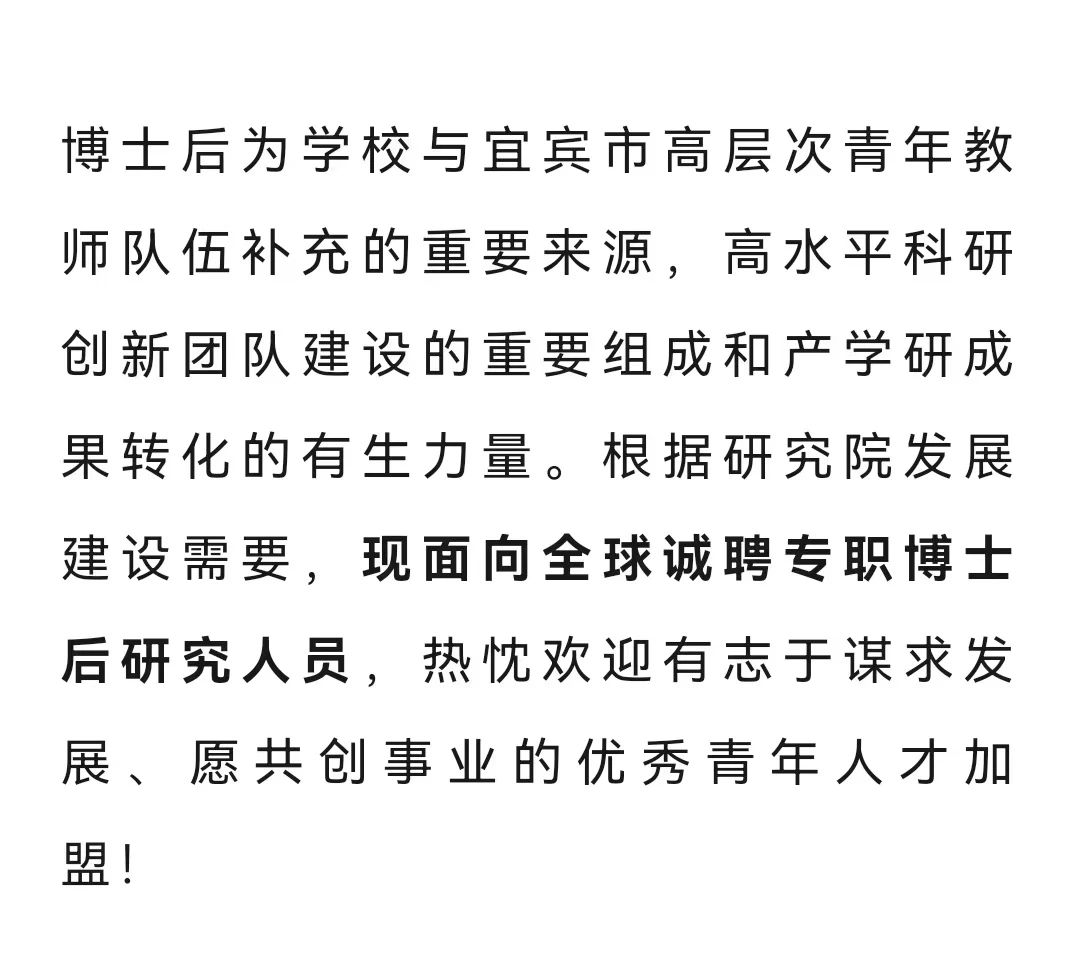 博士后为学校与宜宾市高层次青年教师队伍补充的重要来源，高水平科研创新团队建设的重要组成和产学研成果转化的有生力量。根据研究院发展建设需要，现面向全球诚聘专职博士后研究人员，热忱欢迎有志于谋求发展、愿共创事业的优秀青年人才加盟！